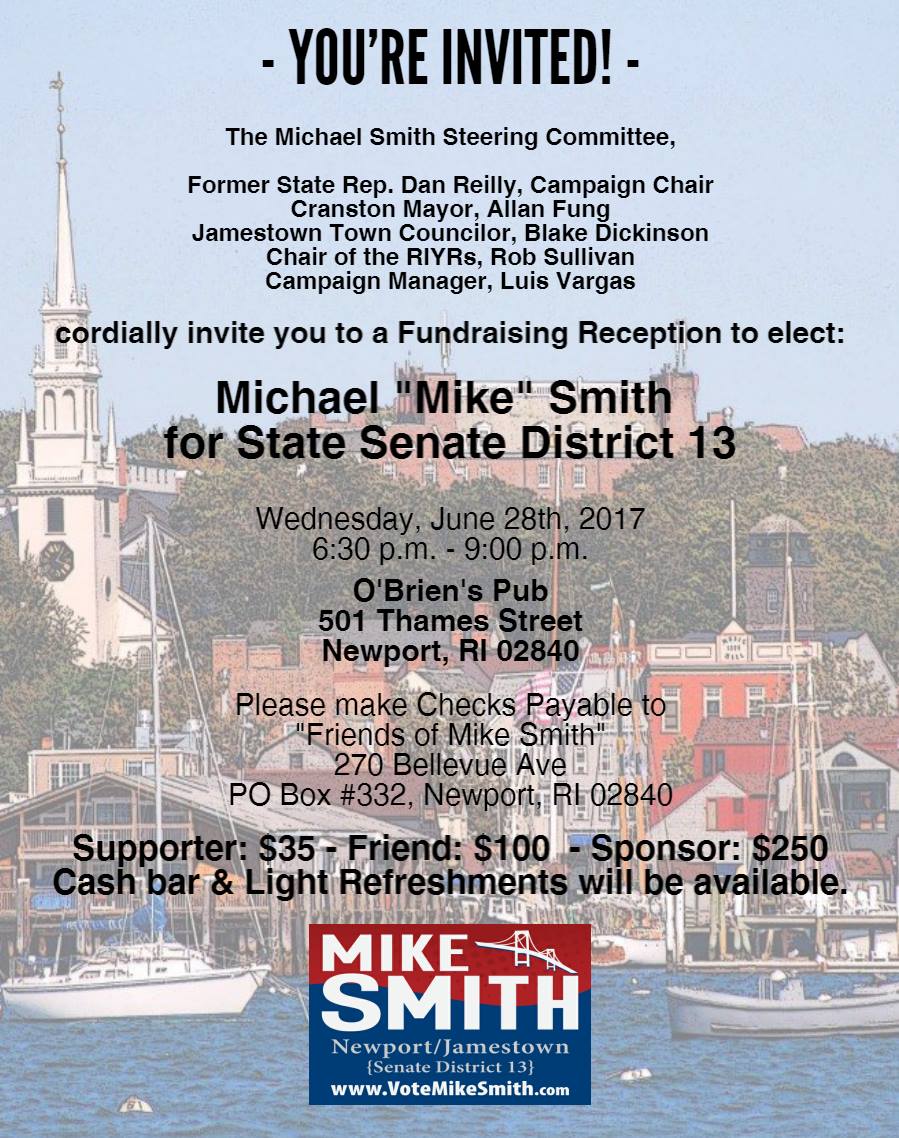 - YOU'RE INVITED! -

The Michael Smith Steering Committee,

Former State Rep. Dan Reilly, Campaign Chair
Cranston Mayor, Allan Fung
Jamestown Town Councilor, Blake Dickinson
Chair of the RIYRs, Rob Sullivan
Campaign Manager, Luis Vargas

cordially invite you to a Fundraising Reception to elect:

Michael "Mike" Smith
for State Senate District 13

Wednesday, June 28th, 2017
6:30 p.m. - 9:00 p.m.

O'Brien's Pub
501 Thames Street
Newport, RI 02840

Please make Checks Payable to
"Friends of Mike Smith"
270 Bellevue Ave
PO Box #332, Newport, RI 02840

Supporter: $35 - Friend: $100 - Sponsor: $250
Cash bar & Light Refreshments will be available.

MIKE
SMITH
Newport/Jamestown
{Senate District 13}
www.VoteMikeSmith.com